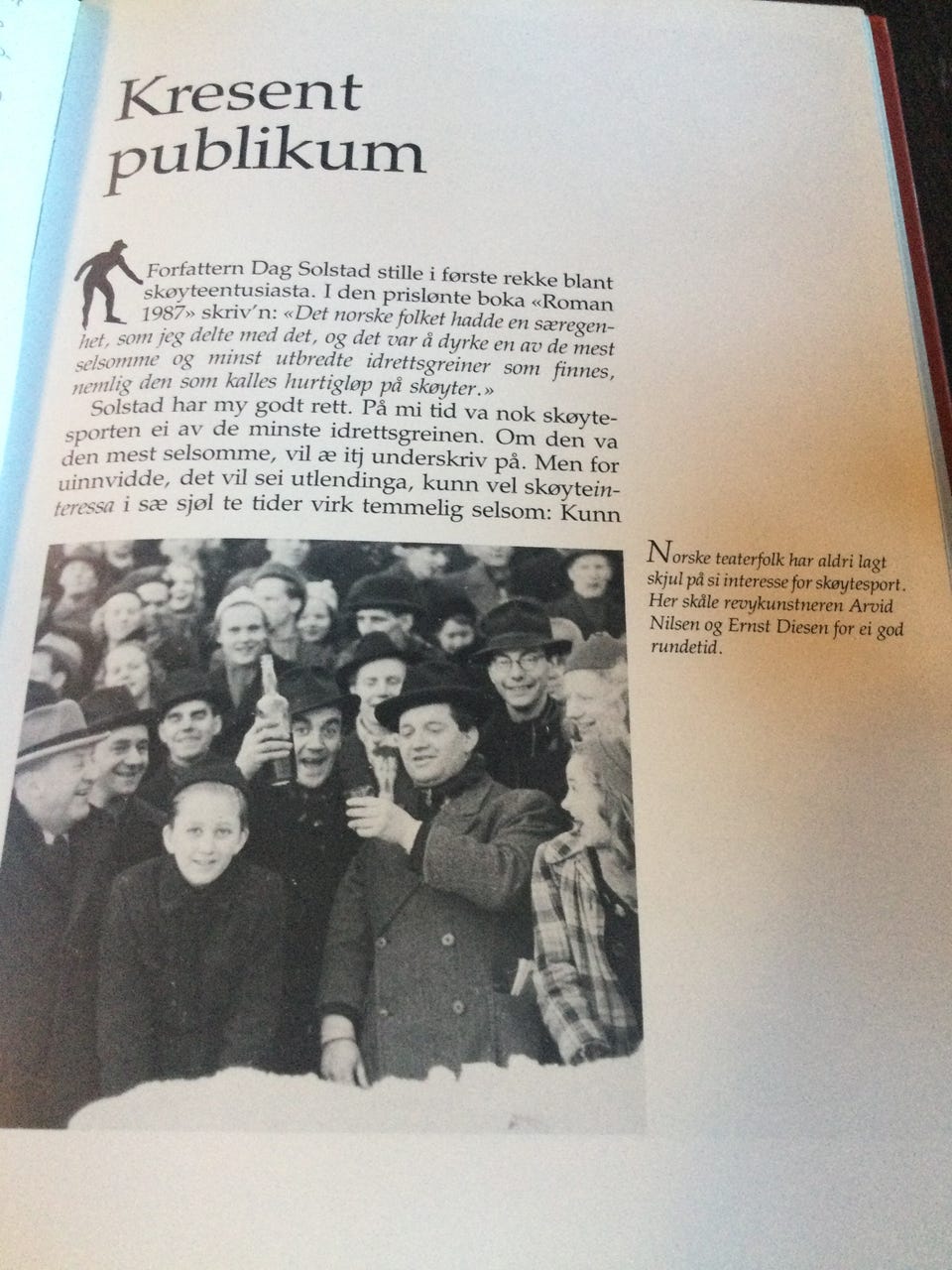 Kresent publikum

Forfattern Dag Solstad stille i første rekke blant skøyteentusiasta. I den prislønte boka «Roman 1987» skriv'n: «Det norske folket hadde en særegenhet, som jeg delte med det, og det var å dyrke en av de mest selsomme og minst utbredte idrettsgreiner som finnes, nemlig den som kalles hurtigløp på skøyter.»

Solstad har my godt rett. På mi tid va nok skøytesporten ei av de minste idrettsgreinen. Om den va den mest selsomme, vil æ itj underskriv på. Men for uinnvidde, det vil sei utlendinga, kunn vel skøyteinteressa i sæ sjøl te tider virk temmelig selsom: Kunn

Norske teaterfolk har aldri lagt skjul på si interesse for skøytesport. Her skåle revykunstneren Arvid Nilsen og Ernst Diesen for ei god rundetid.